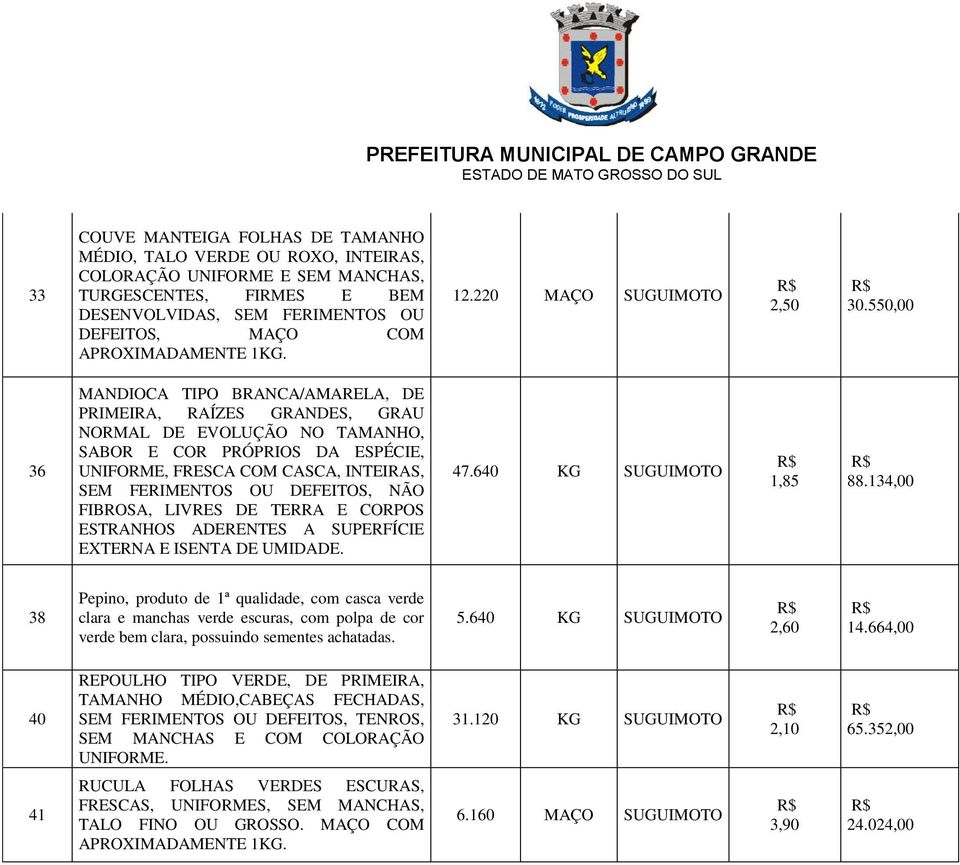 PREFEITURA MUNICIPAL DE CAMPO GRANDE
ESTADO DE MATO GROSSO DO SUL

| | | | | | | |
|---|---|---|---|---|---|---|
| 33 | COUVE MANTEIGA FOLHAS DE TAMANHO MÉDIO, TALO VERDE OU ROXO, INTEIRAS, COLORAÇÃO UNIFORME E SEM MANCHAS, TURGESCENTES, FIRMES E BEM DESENVOLVIDAS, SEM FERIMENTOS OU DEFEITOS, MAÇO COM APROXIMADAMENTE 1KG. | 12.220 | MAÇO | SUGUIMOTO | R$ 2,50 | R$ 30.550,00 |
| 36 | MANDIOCA TIPO BRANCA/AMARELA, DE PRIMEIRA, RAÍZES GRANDES, GRAU NORMAL DE EVOLUÇÃO NO TAMANHO, SABOR E COR PRÓPRIOS DA ESPÉCIE, UNIFORME, FRESCA COM CASCA, INTEIRAS, SEM FERIMENTOS OU DEFEITOS, NÃO FIBROSA, LIVRES DE TERRA E CORPOS ESTRANHOS ADERENTES A SUPERFÍCIE EXTERNA E ISENTA DE UMIDADE. | 47.640 | KG | SUGUIMOTO | R$ 1,85 | R$ 88.134,00 |
| 38 | Pepino, produto de 1ª qualidade, com casca verde clara e manchas verde escuras, com polpa de cor verde bem clara, possuindo sementes achatadas. | 5.640 | KG | SUGUIMOTO | R$ 2,60 | R$ 14.664,00 |
| 40 | REPOULHO TIPO VERDE, DE PRIMEIRA, TAMANHO MÉDIO,CABEÇAS FECHADAS, SEM FERIMENTOS OU DEFEITOS, TENROS, SEM MANCHAS E COM COLORAÇÃO UNIFORME. | 31.120 | KG | SUGUIMOTO | R$ 2,10 | R$ 65.352,00 |
| 41 | RUCULA FOLHAS VERDES ESCURAS, FRESCAS, UNIFORMES, SEM MANCHAS, TALO FINO OU GROSSO. MAÇO COM APROXIMADAMENTE 1KG. | 6.160 | MAÇO | SUGUIMOTO | R$ 3,90 | R$ 24.024,00 |